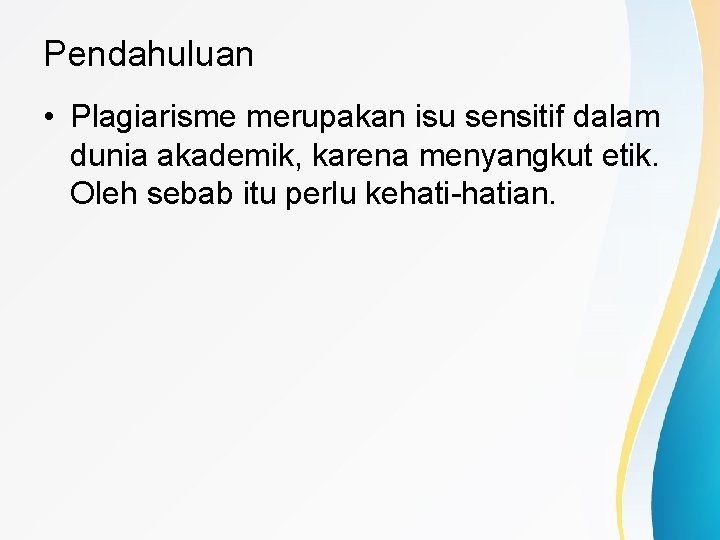 Pendahuluan

• Plagiarisme merupakan isu sensitif dalam dunia akademik, karena menyangkut etik. Oleh sebab itu perlu kehati-hatian.